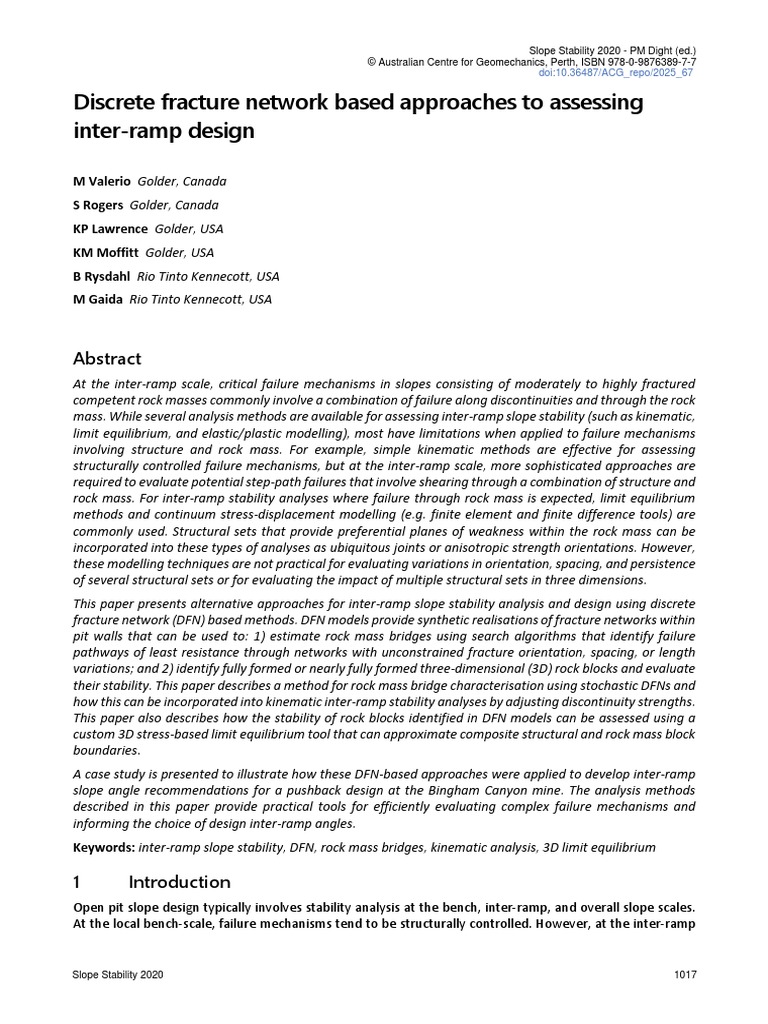 Slope Stability 2020 - PM Dight (ed.)
© Australian Centre for Geomechanics, Perth, ISBN 978-0-9876389-7-7
doi:10.36487/ACG_repo/2025_67

Discrete fracture network based approaches to assessing inter-ramp design

M Valerio Golder, Canada
S Rogers Golder, Canada
KP Lawrence Golder, USA
KM Moffitt Golder, USA
B Rysdahl Rio Tinto Kennecott, USA
M Gaida Rio Tinto Kennecott, USA

Abstract

At the inter-ramp scale, critical failure mechanisms in slopes consisting of moderately to highly fractured competent rock masses commonly involve a combination of failure along discontinuities and through the rock mass. While several analysis methods are available for assessing inter-ramp slope stability (such as kinematic, limit equilibrium, and elastic/plastic modelling), most have limitations when applied to failure mechanisms involving structure and rock mass. For example, simple kinematic methods are effective for assessing structurally controlled failure mechanisms, but at the inter-ramp scale, more sophisticated approaches are required to evaluate potential step-path failures that involve shearing through a combination of structure and rock mass. For inter-ramp stability analyses where failure through rock mass is expected, limit equilibrium methods and continuum stress-displacement modelling (e.g. finite element and finite difference tools) are commonly used. Structural sets that provide preferential planes of weakness within the rock mass can be incorporated into these types of analyses as ubiquitous joints or anisotropic strength orientations. However, these modelling techniques are not practical for evaluating variations in orientation, spacing, and persistence of several structural sets or for evaluating the impact of multiple structural sets in three dimensions.

This paper presents alternative approaches for inter-ramp slope stability analysis and design using discrete fracture network (DFN) based methods. DFN models provide synthetic realisations of fracture networks within pit walls that can be used to: 1) estimate rock mass bridges using search algorithms that identify failure pathways of least resistance through networks with unconstrained fracture orientation, spacing, or length variations; and 2) identify fully formed or nearly fully formed three-dimensional (3D) rock blocks and evaluate their stability. This paper describes a method for rock mass bridge characterisation using stochastic DFNs and how this can be incorporated into kinematic inter-ramp stability analyses by adjusting discontinuity strengths. This paper also describes how the stability of rock blocks identified in DFN models can be assessed using a custom 3D stress-based limit equilibrium tool that can approximate composite structural and rock mass block boundaries.

A case study is presented to illustrate how these DFN-based approaches were applied to develop inter-ramp slope angle recommendations for a pushback design at the Bingham Canyon mine. The analysis methods described in this paper provide practical tools for efficiently evaluating complex failure mechanisms and informing the choice of design inter-ramp angles.

Keywords: inter-ramp slope stability, DFN, rock mass bridges, kinematic analysis, 3D limit equilibrium

1 Introduction

Open pit slope design typically involves stability analysis at the bench, inter-ramp, and overall slope scales. At the local bench-scale, failure mechanisms tend to be structurally controlled. However, at the inter-ramp

Slope Stability 2020 1017